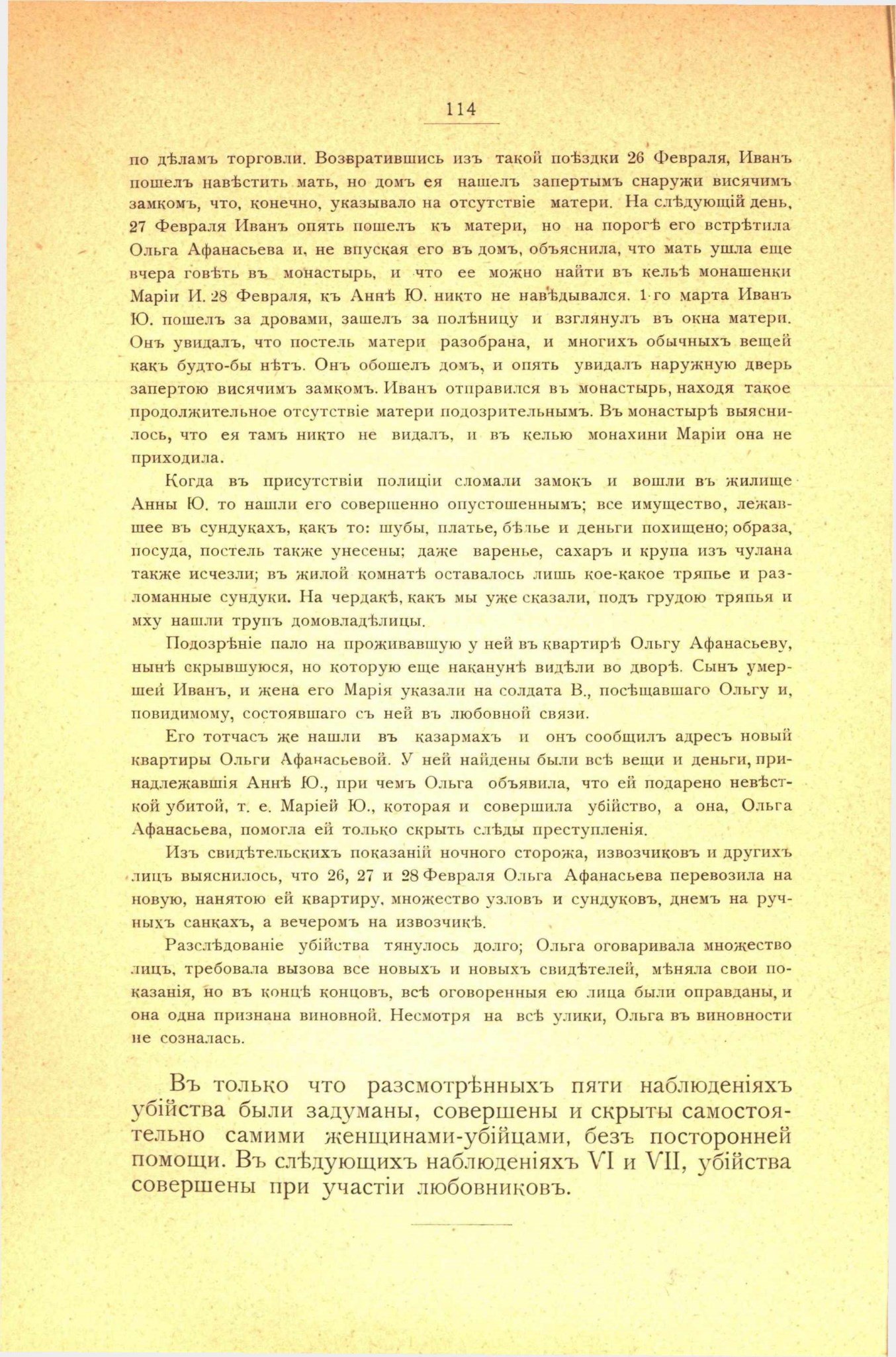 114

по дѣламъ торговли. Возвратившись изъ такой поѣздки 26 Февраля, Иванъ пошелъ навѣстить мать, но домъ ея нашелъ запертымъ снаружи висячимъ замкомъ, что, конечно, указывало на отсутствіе матери. На слѣдующій день, 27 Февраля Иванъ опять пошелъ къ матери, но на порогѣ его встрѣтила Ольга Афанасьева и, не впуская его въ домъ, объяснила, что мать ушла еще вчера говѣть въ монастырь, и что ее можно найти въ кельѣ монашенки Маріи И. 28 Февраля, къ Аннѣ Ю. никто не навѣдывался. 1-го марта Иванъ Ю. пошелъ за дровами, зашелъ за полѣницу и взглянулъ въ окна матери. Онъ увидалъ, что постель матери разобрана, и многихъ обычныхъ вещей какъ будто-бы нѣтъ. Онъ обошелъ домъ, и опять увидалъ наружную дверь запертою висячимъ замкомъ. Иванъ отправился въ монастырь, находя такое продолжительное отсутствіе матери подозрительнымъ. Въ монастырѣ выяснилось, что ея тамъ никто не видалъ, и въ келью монахини Маріи она не приходила.

Когда въ присутствіи полиціи сломали замокъ и вошли въ жилище Анны Ю. то нашли его совершенно опустошеннымъ; все имущество, лежавшее въ сундукахъ, какъ то: шубы, платье, бѣлье и деньги похищено; образа, посуда, постель также унесены; даже варенье, сахаръ и крупа изъ чулана также исчезли; въ жилой комнатѣ оставалось лишь кое-какое тряпье и разломанные сундуки. На чердакѣ, какъ мы уже сказали, подъ грудою тряпья и мху нашли трупъ домовладѣлицы.

Подозрѣніе пало на проживавшую у ней въ квартирѣ Ольгу Афанасьеву, нынѣ скрывшуюся, но которую еще наканунѣ видѣли во дворѣ. Сынъ умершей Иванъ, и жена его Марія указали на солдата В., посѣщавшаго Ольгу и, повидимому, состоявшаго съ ней въ любовной связи.

Его тотчасъ же нашли въ казармахъ и онъ сообщилъ адресъ новый квартиры Ольги Афанасьевой. У ней найдены были всѣ вещи и деньги, принадлежавшія Аннѣ Ю., при чемъ Ольга объявила, что ей подарено невѣсткой убитой, т. е. Маріей Ю., которая и совершила убійство, а она, Ольга Афанасьева, помогла ей только скрыть слѣды преступленія.

Изъ свидѣтельскихъ показаній ночного сторожа, извозчиковъ и другихъ лицъ выяснилось, что 26, 27 и 28 Февраля Ольга Афанасьева перевозила на новую, нанятою ей квартиру, множество узловъ и сундуковъ, днемъ на ручныхъ санкахъ, а вечеромъ на извозчикѣ.

Разслѣдованіе убійства тянулось долго; Ольга оговаривала множество лицъ, требовала вызова все новыхъ и новыхъ свидѣтелей, мѣняла свои показанія, но въ концѣ концовъ, всѣ оговоренныя ею лица были оправданы, и она одна признана виновной. Несмотря на всѣ улики, Ольга въ виновности не созналась.

Въ только что разсмотрѣнныхъ пяти наблюденіяхъ убійства были задуманы, совершены и скрыты самостоятельно самими женщинами-убійцами, безъ посторонней помощи. Въ слѣдующихъ наблюденіяхъ VI и VII, убійства совершены при участіи любовниковъ.